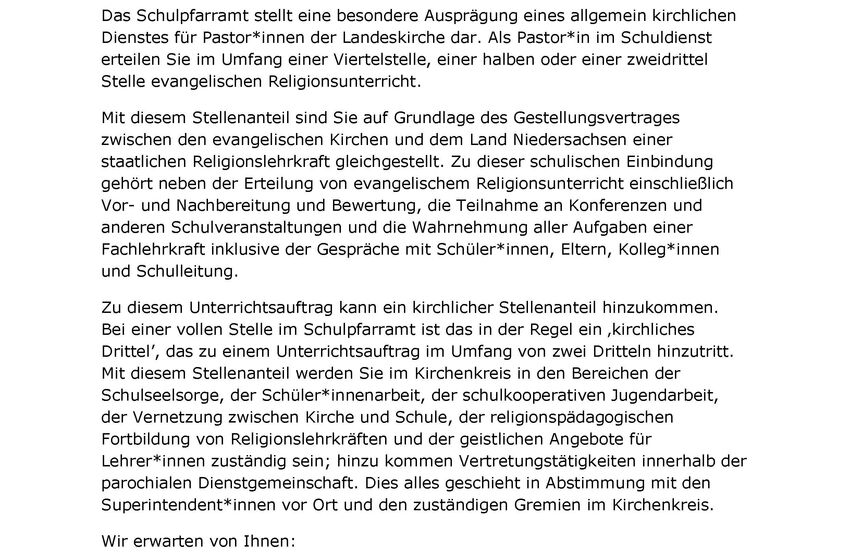 Das Schulpfarramt stellt eine besondere Ausprägung eines allgemein kirchlichen Dienstes für Pastor*innen der Landeskirche dar. Als Pastor*in im Schuldienst erteilen Sie im Umfang einer Viertelstelle, einer halben oder einer zweidrittel Stelle evangelischen Religionsunterricht.

Mit diesem Stellenanteil sind Sie auf Grundlage des Gestellungsvertrages zwischen den evangelischen Kirchen und dem Land Niedersachsen einer staatlichen Religionslehrkraft gleichgestellt. Zu dieser schulischen Einbindung gehört neben der Erteilung von evangelischem Religionsunterricht einschließlich Vor- und Nachbereitung und Bewertung, die Teilnahme an Konferenzen und anderen Schulveranstaltungen und die Wahrnehmung aller Aufgaben einer Fachlehrkraft inklusive der Gespräche mit Schüler*innen, Eltern, Kolleg*innen und Schulleitung.

Zu diesem Unterrichtsauftrag kann ein kirchlicher Stellenanteil hinzukommen. Bei einer vollen Stelle im Schulpfarramt ist das in der Regel ein ‚kirchliches Drittel', das zu einem Unterrichtsauftrag im Umfang von zwei Dritteln hinzutritt. Mit diesem Stellenanteil werden Sie im Kirchenkreis in den Bereichen der Schulseelsorge, der Schüler*innenarbeit, der schulkooperativen Jugendarbeit, der Vernetzung zwischen Kirche und Schule, der religionspädagogischen Fortbildung von Religionslehrkräften und der geistlichen Angebote für Lehrer*innen zuständig sein; hinzu kommen Vertretungstätigkeiten innerhalb der parochialen Dienstgemeinschaft. Dies alles geschieht in Abstimmung mit den Superintendent*innen vor Ort und den zuständigen Gremien im Kirchenkreis.

Wir erwarten von Ihnen: